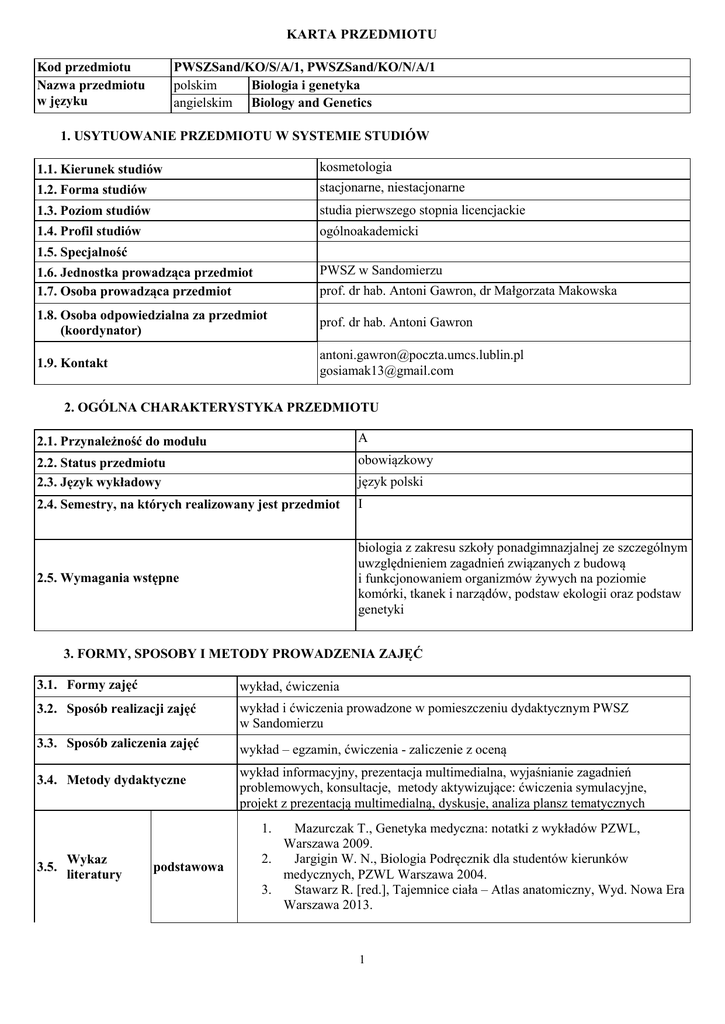 KARTA PRZEDMIOTU

| Kod przedmiotu | PWSZSand/KO/S/A/1, PWSZSand/KO/N/A/1 | |
|---|---|---|
| Nazwa przedmiotu w języku | polskim | Biologia i genetyka |
| | angielskim | Biology and Genetics |

1. USYTUOWANIE PRZEDMIOTU W SYSTEMIE STUDIÓW

| 1.1. Kierunek studiów | kosmetologia |
|---|---|
| 1.2. Forma studiów | stacjonarne, niestacjonarne |
| 1.3. Poziom studiów | studia pierwszego stopnia licencjackie |
| 1.4. Profil studiów | ogólnoakademicki |
| 1.5. Specjalność | |
| 1.6. Jednostka prowadząca przedmiot | PWSZ w Sandomierzu |
| 1.7. Osoba prowadząca przedmiot | prof. dr hab. Antoni Gawron, dr Małgorzata Makowska |
| 1.8. Osoba odpowiedzialna za przedmiot (koordynator) | prof. dr hab. Antoni Gawron |
| 1.9. Kontakt | antoni.gawron@poczta.umcs.lublin.pl gosiamak13@gmail.com |

2. OGÓLNA CHARAKTERYSTYKA PRZEDMIOTU

| 2.1. Przynależność do modułu | A |
|---|---|
| 2.2. Status przedmiotu | obowiązkowy |
| 2.3. Język wykładowy | język polski |
| 2.4. Semestry, na których realizowany jest przedmiot | I |
| 2.5. Wymagania wstępne | biologia z zakresu szkoły ponadgimnazjalnej ze szczególnym uwzględnieniem zagadnień związanych z budową i funkcjonowaniem organizmów żywych na poziomie komórki, tkanek i narządów, podstaw ekologii oraz podstaw genetyki |

3. FORMY, SPOSOBY I METODY PROWADZENIA ZAJĘĆ

| 3.1. Formy zajęć | | wykład, ćwiczenia |
|---|---|---|
| 3.2. Sposób realizacji zajęć | | wykład i ćwiczenia prowadzone w pomieszczeniu dydaktycznym PWSZ w Sandomierzu |
| 3.3. Sposób zaliczenia zajęć | | wykład – egzamin, ćwiczenia - zaliczenie z oceną |
| 3.4. Metody dydaktyczne | | wykład informacyjny, prezentacja multimedialna, wyjaśnianie zagadnień problemowych, konsultacje, metody aktywizujące: ćwiczenia symulacyjne, projekt z prezentacją multimedialną, dyskusje, analiza plansz tematycznych |
| 3.5. Wykaz literatury | podstawowa | 1. Mazurczak T., Genetyka medyczna: notatki z wykładów PZWL, Warszawa 2009. 2. Jargigin W. N., Biologia Podręcznik dla studentów kierunków medycznych, PZWL Warszawa 2004. 3. Stawarz R. [red.], Tajemnice ciała – Atlas anatomiczny, Wyd. Nowa Era Warszawa 2013. |

1